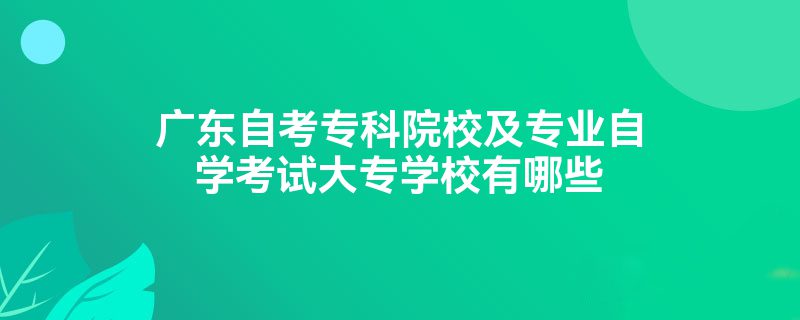 广东自考专科院校及专业自学考试大专学校有哪些